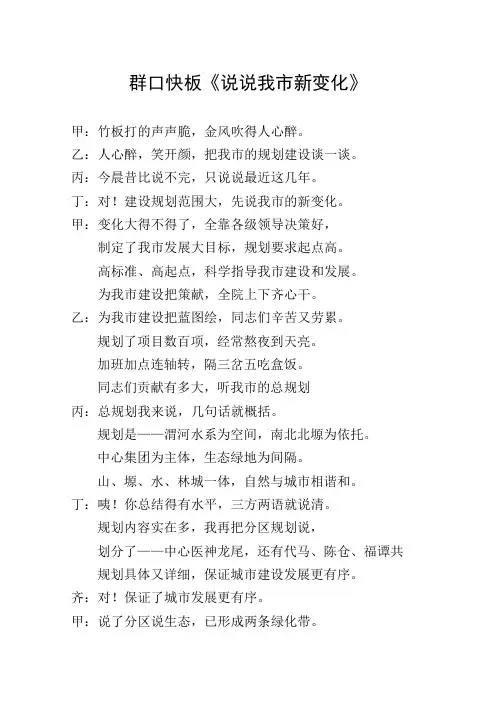 群口快板《说说我市新变化》

甲：竹板打的声声脆，金风吹得人心醉。

乙：人心醉，笑开颜，把我市的规划建设谈一谈。

丙：今晨昔比说不完，只说说最近这几年。

丁：对！建设规划范围大，先说我市的新变化。

甲：变化大得不得了，全靠各级领导决策好，
制定了我市发展大目标，规划要求起点高。
高标准、高起点，科学指导我市建设和发展。
为我市建设把策献，全院上下齐心干。

乙：为我市建设把蓝图绘，同志们辛苦又劳累。
规划了项目数百项，经常熬夜到天亮。
加班加点连轴转，隔三岔五吃盒饭。
同志们贡献有多大，听我市的总规划

丙：总规划我来说，几句话就概括。
规划是——渭河水系为空间，南北北塬为依托。
中心集团为主体，生态绿地为间隔。
山、塬、水、林城一体，自然与城市相谐和。

丁：咦！你总结得有水平，三方两语就说清。
规划内容实在多，我再把分区规划说，
划分了——中心医神龙尾，还有代马、陈仓、福谭共
规划具体又详细，保证城市建设发展更有序。

齐：对！保证了城市发展更有序。

甲：说了分区说生态，已形成两条绿化带。